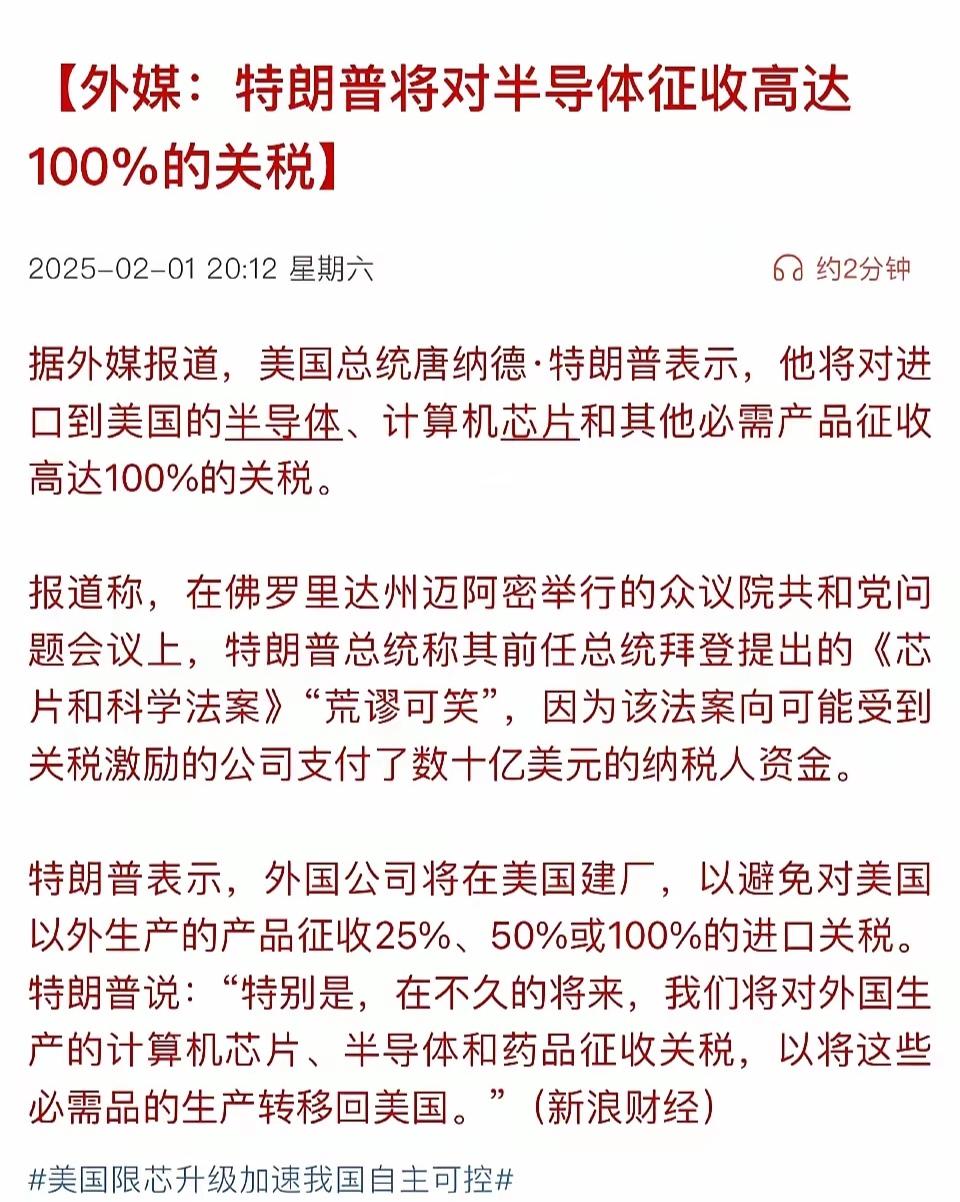 【外媒：特朗普将对半导体征收高达100%的关税】

2025-02-01 20:12 星期六

约2分钟

据外媒报道，美国总统唐纳德·特朗普表示，他将对进口到美国的半导体、计算机芯片和其他必需产品征收高达100%的关税。

报道称，在佛罗里达州迈阿密举行的众议院共和党问题会议上，特朗普总统称其前任总统拜登提出的《芯片和科学法案》“荒谬可笑”，因为该法案向可能受到关税激励的公司支付了数十亿美元的纳税人资金。

特朗普表示，外国公司将在美国建厂，以避免对美国以外生产的产品征收25%、50%或100%的进口关税。特朗普说：“特别是，在不久的将来，我们将对外国生产的计算机芯片、半导体和药品征收关税，以将这些必需品的生产转移回美国。”（新浪财经）

#美国限芯升级加速我国自主可控#